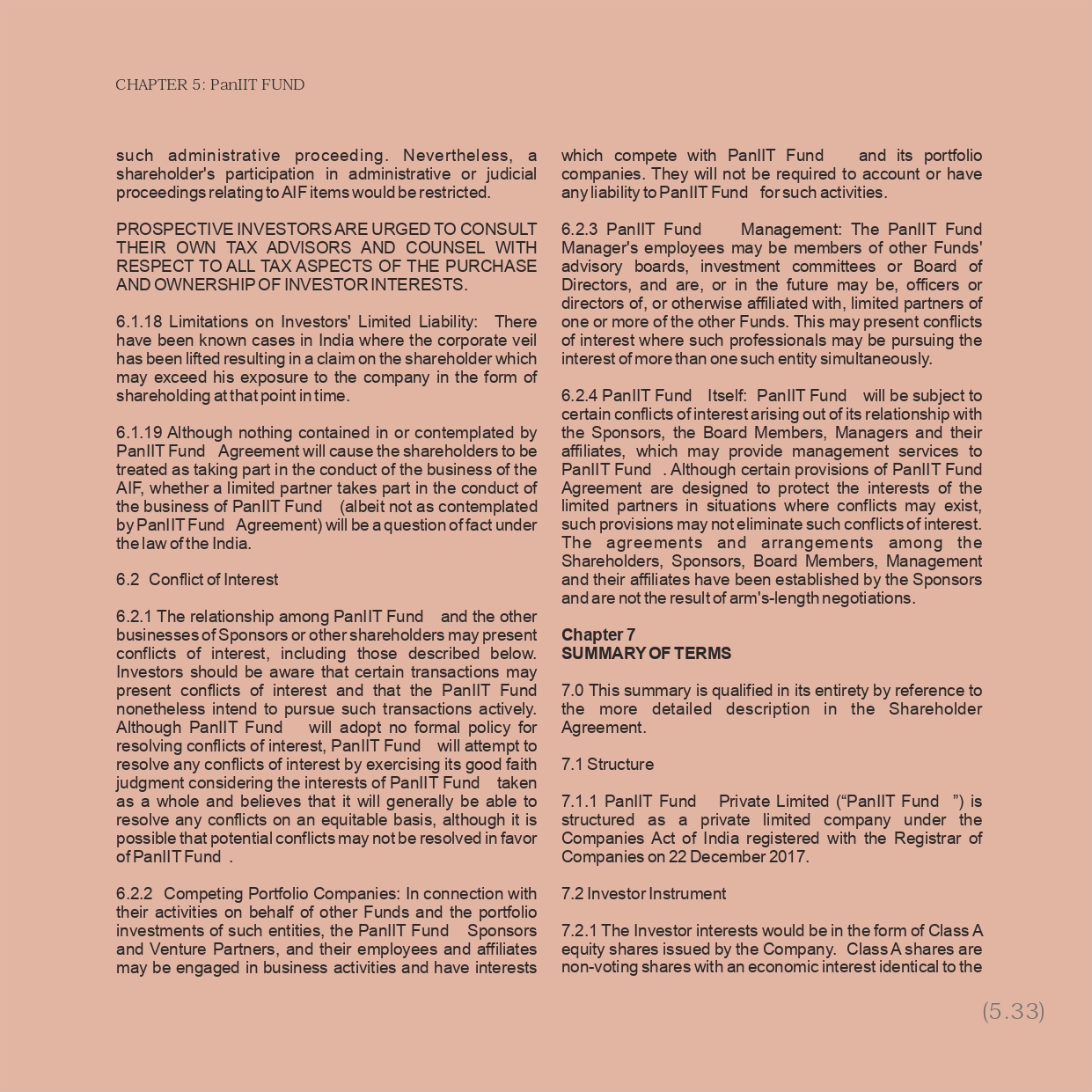 CHAPTER 5: PanIIT FUND

such administrative proceeding. Nevertheless, a shareholder's participation in administrative or judicial proceedings relating to AIF items would be restricted.

PROSPECTIVE INVESTORS ARE URGED TO CONSULT THEIR OWN TAX ADVISORS AND COUNSEL WITH RESPECT TO ALL TAX ASPECTS OF THE PURCHASE AND OWNERSHIP OF INVESTOR INTERESTS.

6.1.18 Limitations on Investors' Limited Liability: There have been known cases in India where the corporate veil has been lifted resulting in a claim on the shareholder which may exceed his exposure to the company in the form of shareholding at that point in time.

6.1.19 Although nothing contained in or contemplated by PanIIT Fund Agreement will cause the shareholders to be treated as taking part in the conduct of the business of the AIF, whether a limited partner takes part in the conduct of the business of PanIIT Fund (albeit not as contemplated by PanIIT Fund Agreement) will be a question of fact under the law of the India.

6.2 Conflict of Interest

6.2.1 The relationship among PanIIT Fund and the other businesses of Sponsors or other shareholders may present conflicts of interest, including those described below. Investors should be aware that certain transactions may present conflicts of interest and that the PanIIT Fund nonetheless intend to pursue such transactions actively. Although PanIIT Fund will adopt no formal policy for resolving conflicts of interest, PanIIT Fund will attempt to resolve any conflicts of interest by exercising its good faith judgment considering the interests of PanIIT Fund taken as a whole and believes that it will generally be able to resolve any conflicts on an equitable basis, although it is possible that potential conflicts may not be resolved in favor of PanIIT Fund .

6.2.2 Competing Portfolio Companies: In connection with their activities on behalf of other Funds and the portfolio investments of such entities, the PanIIT Fund Sponsors and Venture Partners, and their employees and affiliates may be engaged in business activities and have interests which compete with PanIIT Fund and its portfolio companies. They will not be required to account or have any liability to PanIIT Fund for such activities.

6.2.3 PanIIT Fund Management: The PanIIT Fund Manager's employees may be members of other Funds' advisory boards, investment committees or Board of Directors, and are, or in the future may be, officers or directors of, or otherwise affiliated with, limited partners of one or more of the other Funds. This may present conflicts of interest where such professionals may be pursuing the interest of more than one such entity simultaneously.

6.2.4 PanIIT Fund Itself: PanIIT Fund will be subject to certain conflicts of interest arising out of its relationship with the Sponsors, the Board Members, Managers and their affiliates, which may provide management services to PanIIT Fund . Although certain provisions of PanIIT Fund Agreement are designed to protect the interests of the limited partners in situations where conflicts may exist, such provisions may not eliminate such conflicts of interest. The agreements and arrangements among the Shareholders, Sponsors, Board Members, Management and their affiliates have been established by the Sponsors and are not the result of arm's-length negotiations.

Chapter 7
SUMMARY OF TERMS

7.0 This summary is qualified in its entirety by reference to the more detailed description in the Shareholder Agreement.

7.1 Structure

7.1.1 PanIIT Fund Private Limited (“PanIIT Fund ”) is structured as a private limited company under the Companies Act of India registered with the Registrar of Companies on 22 December 2017.

7.2 Investor Instrument

7.2.1 The Investor interests would be in the form of Class A equity shares issued by the Company. Class A shares are non-voting shares with an economic interest identical to the

(5.33)